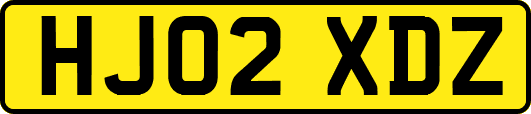 HJ02 XDZ